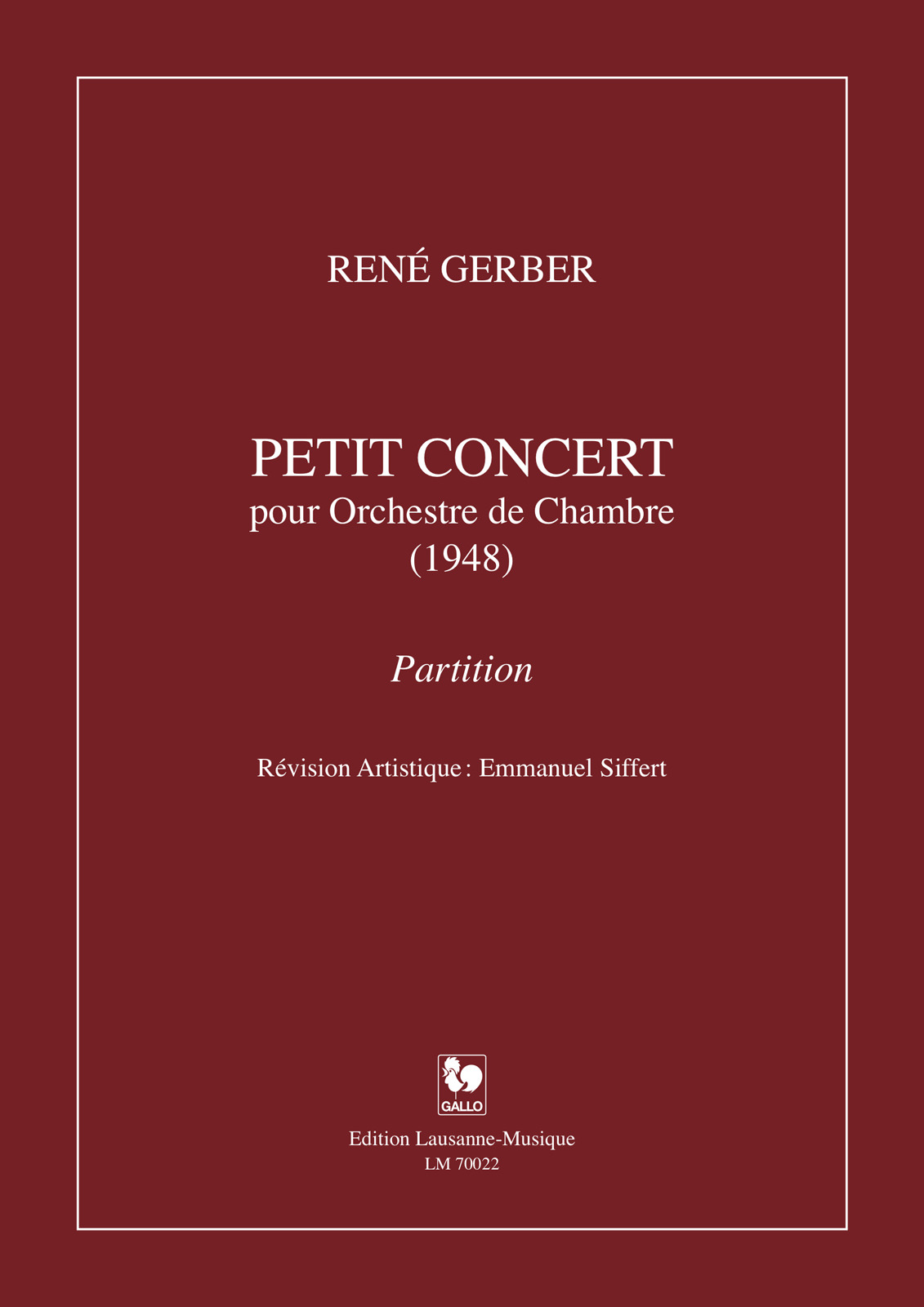 RENÉ GERBER

PETIT CONCERT
pour Orchestre de Chambre
(1948)

Partition

Révision Artistique : Emmanuel Siffert

GALLO

Edition Lausanne-Musique
LM 70022